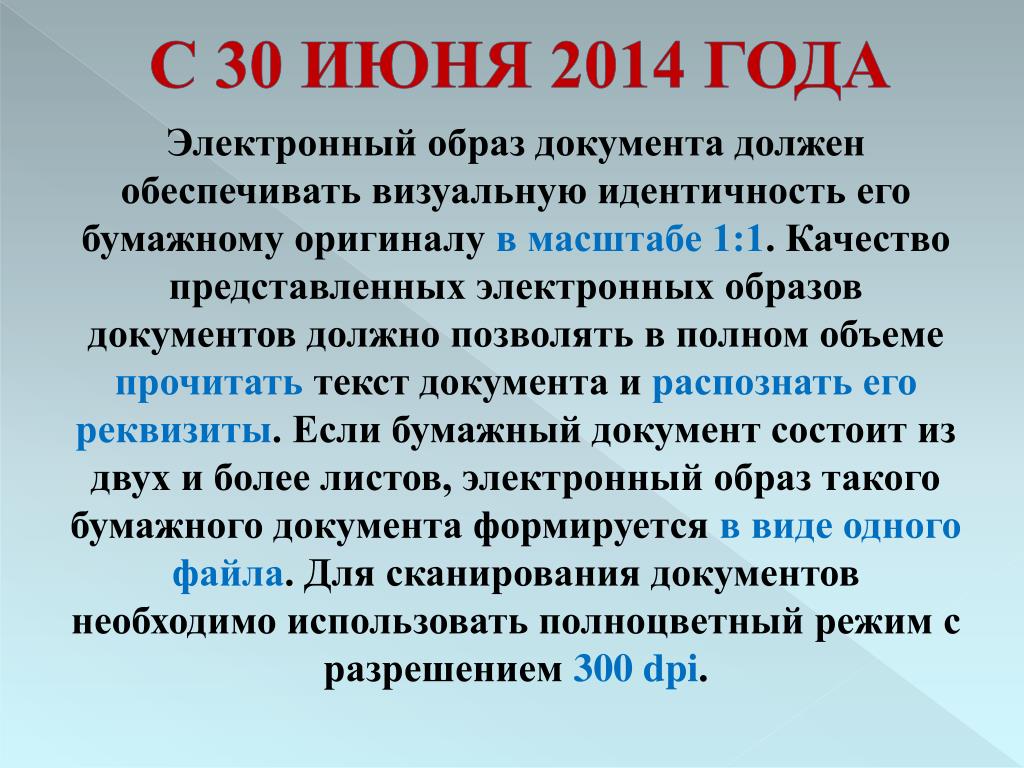 С 30 ИЮНЯ 2014 ГОДА

Электронный образ документа должен обеспечивать визуальную идентичность его бумажному оригиналу в масштабе 1:1. Качество представленных электронных образов документов должно позволять в полном объеме прочитать текст документа и распознать его реквизиты. Если бумажный документ состоит из двух и более листов, электронный образ такого бумажного документа формируется в виде одного файла. Для сканирования документов необходимо использовать полноцветный режим с разрешением 300 dpi.